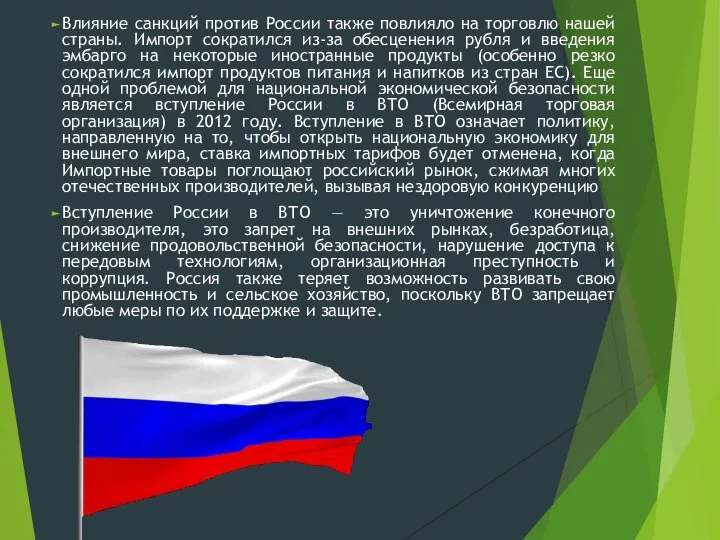 Влияние санкций против России также повлияло на торговлю нашей страны. Импорт сократился из-за обесценения рубля и введения эмбарго на некоторые иностранные продукты (особенно резко сократился импорт продуктов питания и напитков из стран ЕС). Еще одной проблемой для национальной экономической безопасности является вступление России в ВТО (Всемирная торговая организация) в 2012 году. Вступление в ВТО означает политику, направленную на то, чтобы открыть национальную экономику для внешнего мира, ставка импортных тарифов будет отменена, когда Импортные товары поглощают российский рынок, сжимая многих отечественных производителей, вызывая нездоровую конкуренцию

Вступление России в ВТО — это уничтожение конечного производителя, это запрет на внешних рынках, безработица, снижение продовольственной безопасности, нарушение доступа к передовым технологиям, организационная преступность и коррупция. Россия также теряет возможность развивать свою промышленность и сельское хозяйство, поскольку ВТО запрещает любые меры по их поддержке и защите.